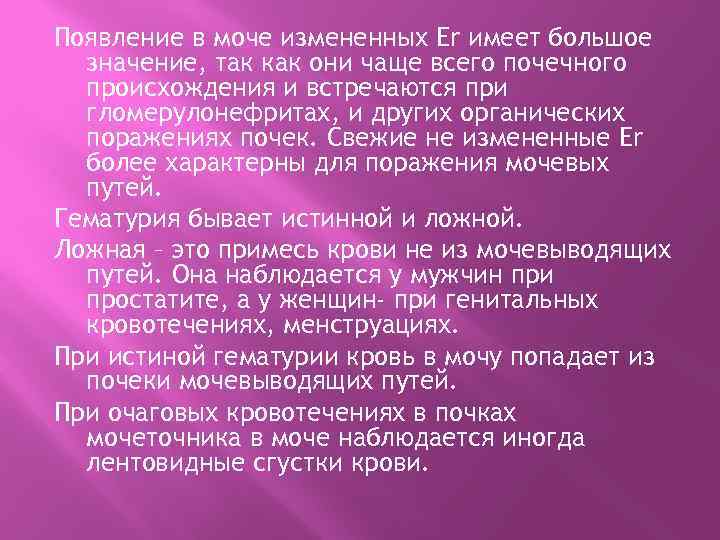 Появление в моче измененных Er имеет большое значение, так как они чаще всего почечного происхождения и встречаются при гломерулонефритах, и других органических поражениях почек. Свежие не измененные Er более характерны для поражения мочевых путей.

Гематурия бывает истинной и ложной.

Ложная – это примесь крови не из мочевыводящих путей. Она наблюдается у мужчин при простатите, а у женщин- при генитальных кровотечениях, менструациях.

При истиной гематурии кровь в мочу попадает из почеки мочевыводящих путей.

При очаговых кровотечениях в почках мочеточника в моче наблюдается иногда лентовидные сгустки крови.